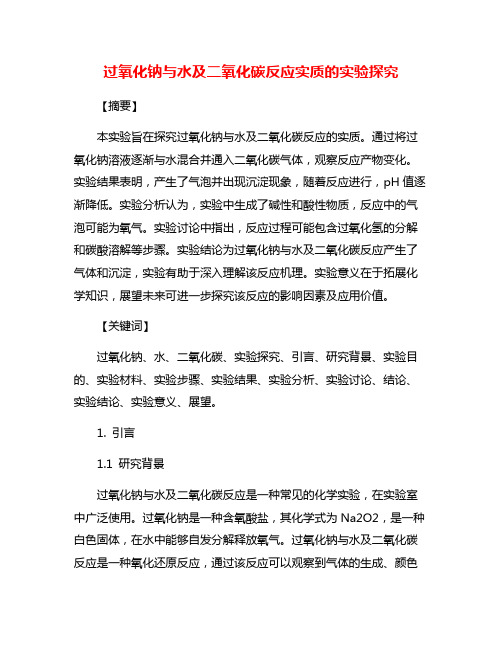 过氧化钠与水及二氧化碳反应实质的实验探究

【摘要】

本实验旨在探究过氧化钠与水及二氧化碳反应的实质。通过将过氧化钠溶液逐渐与水混合并通入二氧化碳气体，观察反应产物变化。实验结果表明，产生了气泡并出现沉淀现象，随着反应进行，pH 值逐渐降低。实验分析认为，实验中生成了碱性和酸性物质，反应中的气泡可能为氧气。实验讨论中指出，反应过程可能包含过氧化氢的分解和碳酸溶解等步骤。实验结论为过氧化钠与水及二氧化碳反应产生了气体和沉淀，实验有助于深入理解该反应机理。实验意义在于拓展化学知识，展望未来可进一步探究该反应的影响因素及应用价值。

【关键词】

过氧化钠、水、二氧化碳、实验探究、引言、研究背景、实验目的、实验材料、实验步骤、实验结果、实验分析、实验讨论、结论、实验结论、实验意义、展望。

1. 引言

1.1 研究背景

过氧化钠与水及二氧化碳反应是一种常见的化学实验，在实验室中广泛使用。过氧化钠是一种含氧酸盐，其化学式为 Na2O2，是一种白色固体，在水中能够自发分解释放氧气。过氧化钠与水及二氧化碳反应是一种氧化还原反应，通过该反应可以观察到气体的生成、颜色